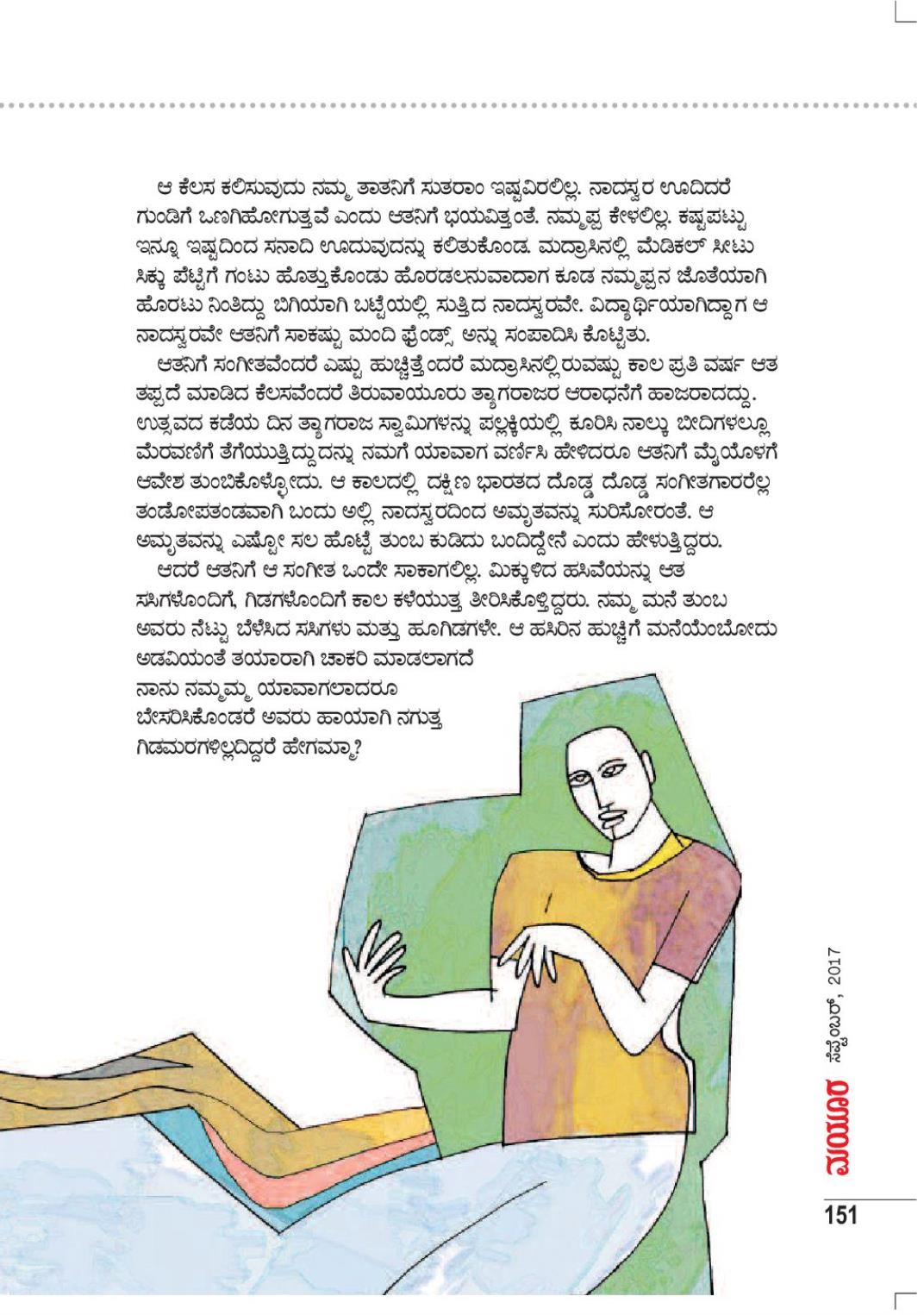 ಆ ಕೆಲಸ ಕಲಿಸುವುದು ನಮ್ಮ ತಾತನಿಗೆ ಸುತರಾಂ ಇಷ್ಟವಿರಲಿಲ್ಲ. ನಾದಸ್ವರ ಊದಿದರೆ ಗುಂಡಿಗೆ ಒಣಗಿಹೋಗುತ್ತವೆ ಎಂದು ಆತನಿಗೆ ಭಯವಿತ್ತಂತೆ. ನಮ್ಮಪ್ಪ ಕೇಳಲಿಲ್ಲ. ಕಷ್ಟಪಟ್ಟು ಇನ್ನೂ ಇಷ್ಟದಿಂದ ಸನಾದಿ ಊದುವುದನ್ನು ಕಲಿತುಕೊಂಡ. ಮದ್ರಾಸಿನಲ್ಲಿ ಮೆಡಿಕಲ್ ಸೀಟು ಸಿಕ್ಕು ಪೆಟ್ಟಿಗೆ ಗಂಟು ಹೊತ್ತುಕೊಂಡು ಹೊರಡಲನುವಾದಾಗ ಕೂಡ ನಮ್ಮಪ್ಪನ ಜೊತೆಯಾಗಿ ಹೊರಟು ನಿಂತಿದ್ದು ಬಿಗಿಯಾಗಿ ಬಟ್ಟೆಯಲ್ಲಿ ಸುತ್ತಿದ ನಾದಸ್ವರವೇ. ವಿದ್ಯಾರ್ಥಿಯಾಗಿದ್ದಾಗ ಆ ನಾದಸ್ವರವೇ ಆತನಿಗೆ ಸಾಕಷ್ಟು ಮಂದಿ ಫ್ರೆಂಡ್ಸ್ ಅನ್ನು ಸಂಪಾದಿಸಿ ಕೊಟ್ಟಿತು.

ಆತನಿಗೆ ಸಂಗೀತವೆಂದರೆ ಎಷ್ಟು ಹುಚ್ಚಿತ್ತೆಂದರೆ ಮದ್ರಾಸಿನಲ್ಲಿರುವಷ್ಟು ಕಾಲ ಪ್ರತಿ ವರ್ಷ ಆತ ತಪ್ಪದೆ ಮಾಡಿದ ಕೆಲಸವೆಂದರೆ ತಿರುವಾಯೂರು ತ್ಯಾಗರಾಜರ ಆರಾಧನೆಗೆ ಹಾಜರಾದದ್ದು. ಉತ್ಸವದ ಕಡೆಯ ದಿನ ತ್ಯಾಗರಾಜ ಸ್ವಾಮಿಗಳನ್ನು ಪಲ್ಲಕ್ಕಿಯಲ್ಲಿ ಕೂರಿಸಿ ನಾಲ್ಕು ಬೀದಿಗಳಲ್ಲೂ ಮೆರವಣಿಗೆ ತೆಗೆಯುತ್ತಿದ್ದುದನ್ನು ನಮಗೆ ಯಾವಾಗ ವರ್ಣಿಸಿ ಹೇಳಿದರೂ ಆತನಿಗೆ ಮೈಯೊಳಗೆ ಆವೇಶ ತುಂಬಿಕೊಳ್ಳೋದು. ಆ ಕಾಲದಲ್ಲಿ ದಕ್ಷಿಣ ಭಾರತದ ದೊಡ್ಡ ದೊಡ್ಡ ಸಂಗೀತಗಾರರೆಲ್ಲ ತಂಡೋಪತಂಡವಾಗಿ ಬಂದು ಅಲ್ಲಿ ನಾದಸ್ವರದಿಂದ ಅಮೃತವನ್ನು ಸುರಿಸೋರಂತೆ. ಆ ಅಮೃತವನ್ನು ಎಷ್ಟೋ ಸಲ ಹೊಟ್ಟೆ ತುಂಬ ಕುಡಿದು ಬಂದಿದ್ದೇನೆ ಎಂದು ಹೇಳುತ್ತಿದ್ದರು.

ಆದರೆ ಆತನಿಗೆ ಆ ಸಂಗೀತ ಒಂದೇ ಸಾಕಾಗಲಿಲ್ಲ. ಮಿಕ್ಕುಳಿದ ಹಸಿವೆಯನ್ನು ಆತ ಸಸಿಗಳೊಂದಿಗೆ, ಗಿಡಗಳೊಂದಿಗೆ ಕಾಲ ಕಳೆಯುತ್ತ ತೀರಿಸಿಕೊಳ್ತಿದ್ದರು. ನಮ್ಮ ಮನೆ ತುಂಬ ಅವರು ನೆಟ್ಟು ಬೆಳೆಸಿದ ಸಸಿಗಳು ಮತ್ತು ಹೂಗಿಡಗಳೇ. ಆ ಹಸಿರಿನ ಹುಚ್ಚಿಗೆ ಮನೆಯೆಂಬೋದು ಅಡವಿಯಂತೆ ತಯಾರಾಗಿ ಚಾಕರಿ ಮಾಡಲಾಗದೆ ನಾನು ನಮ್ಮಮ್ಮ ಯಾವಾಗಲಾದರೂ ಬೇಸರಿಸಿಕೊಂಡರೆ ಅವರು ಹಾಯಾಗಿ ನಗುತ್ತ ಗಿಡಮರಗಳಿಲ್ಲದಿದ್ದರೆ ಹೇಗಮ್ಮಾ?

ಮಯೂರ ಸೆಪ್ಟೆಂಬರ್, 2017

151